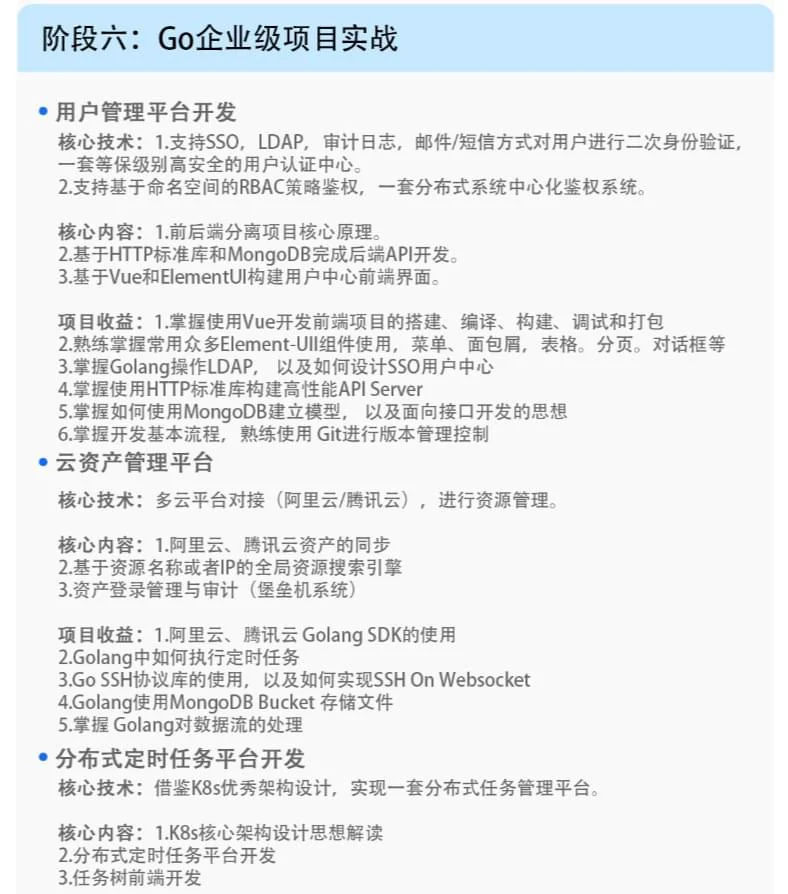 阶段六：Go企业级项目实战

• 用户管理平台开发

核心技术：1.支持SSO，LDAP，审计日志，邮件/短信方式对用户进行二次身份验证，一套等保级别高安全的用户认证中心。
2.支持基于命名空间的RBAC策略鉴权，一套分布式系统中心化鉴权系统。

核心内容：1.前后端分离项目核心原理。
2.基于HTTP标准库和MongoDB完成后端API开发。
3.基于Vue和ElementUI构建用户中心前端界面。

项目收益：1.掌握使用Vue开发前端项目的搭建、编译、构建、调试和打包
2.熟练掌握常用众多Element-UII组件使用，菜单、面包屑，表格。分页。对话框等
3.掌握Golang操作LDAP，以及如何设计SSO用户中心
4.掌握使用HTTP标准库构建高性能API Server
5.掌握如何使用MongoDB建立模型，以及面向接口开发的思想
6.掌握开发基本流程，熟练使用 Git进行版本管理控制

• 云资产管理平台

核心技术：多云平台对接（阿里云/腾讯云），进行资源管理。

核心内容：1.阿里云、腾讯云资产的同步
2.基于资源名称或者IP的全局资源搜索引擎
3.资产登录管理与审计（堡垒机系统）

项目收益：1.阿里云、腾讯云 Golang SDK的使用
2.Golang中如何执行定时任务
3.Go SSH协议库的使用，以及如何实现SSH On Websocket
4.Golang使用MongoDB Bucket 存储文件
5.掌握 Golang对数据流的处理

• 分布式定时任务平台开发

核心技术：借鉴K8s优秀架构设计，实现一套分布式任务管理平台。

核心内容：1.K8s核心架构设计思想解读
2.分布式定时任务平台开发
3.任务树前端开发